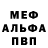 МЕФ
АЛЬФА
ПВП